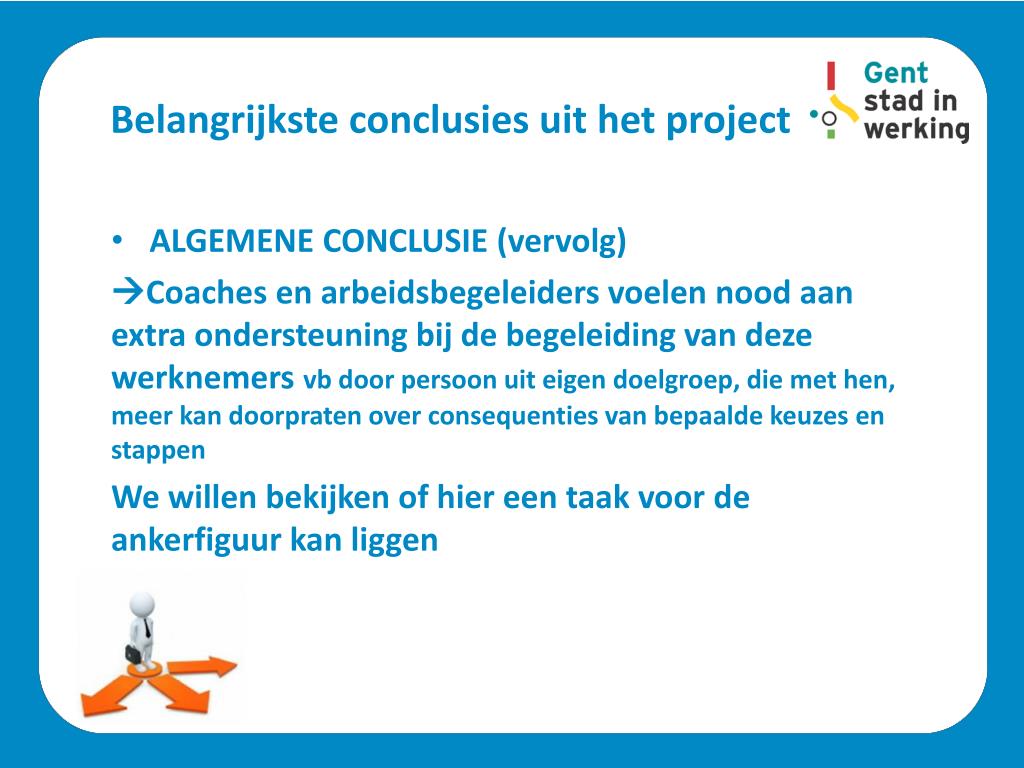 Belangrijkste conclusies uit het project

Gent stad in werking

• ALGEMENE CONCLUSIE (vervolg)

→Coaches en arbeidsbegeleiders voelen nood aan extra ondersteuning bij de begeleiding van deze werknemers vb door persoon uit eigen doelgroep, die met hen, meer kan doorpraten over consequenties van bepaalde keuzes en stappen

We willen bekijken of hier een taak voor de ankerfiguur kan liggen